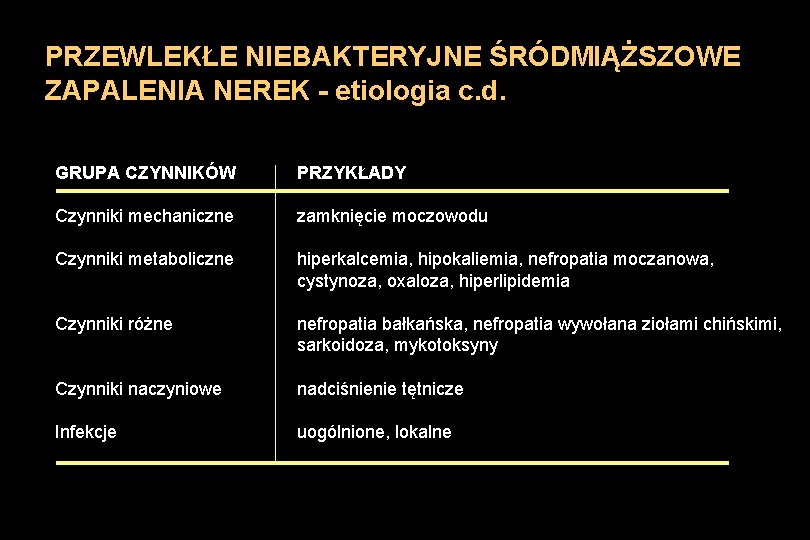 PRZEWLEKŁE NIEBAKTERYJNE ŚRÓDMIĄŻSZOWE ZAPALENIA NEREK - etiologia c.d.

| GRUPA CZYNNIKÓW | PRZYKŁADY |
|---|---|
| Czynniki mechaniczne | zamknięcie moczowodu |
| Czynniki metaboliczne | hiperkalcemia, hipokaliemia, nefropatia moczanowa, cystynoza, oxaloza, hiperlipidemia |
| Czynniki różne | nefropatia bałkańska, nefropatia wywołana ziołami chińskimi, sarkoidoza, mykotoksyny |
| Czynniki naczyniowe | nadciśnienie tętnicze |
| Infekcje | uogólnione, lokalne |